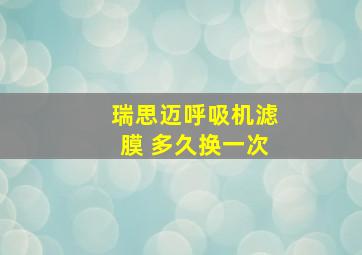 瑞思迈呼吸机滤膜 多久换一次